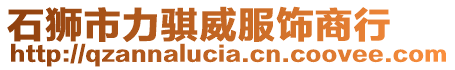 石狮市力骐威服饰商行
http://qzannalucia.cn.coovee.com